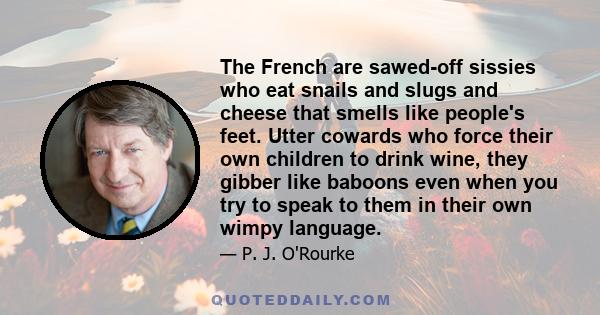 The French are sawed-off sissies who eat snails and slugs and cheese that smells like people's feet. Utter cowards who force their own children to drink wine, they gibber like baboons even when you try to speak to them in their own wimpy language.

— P. J. O'Rourke

QUOTEDDAILY.COM